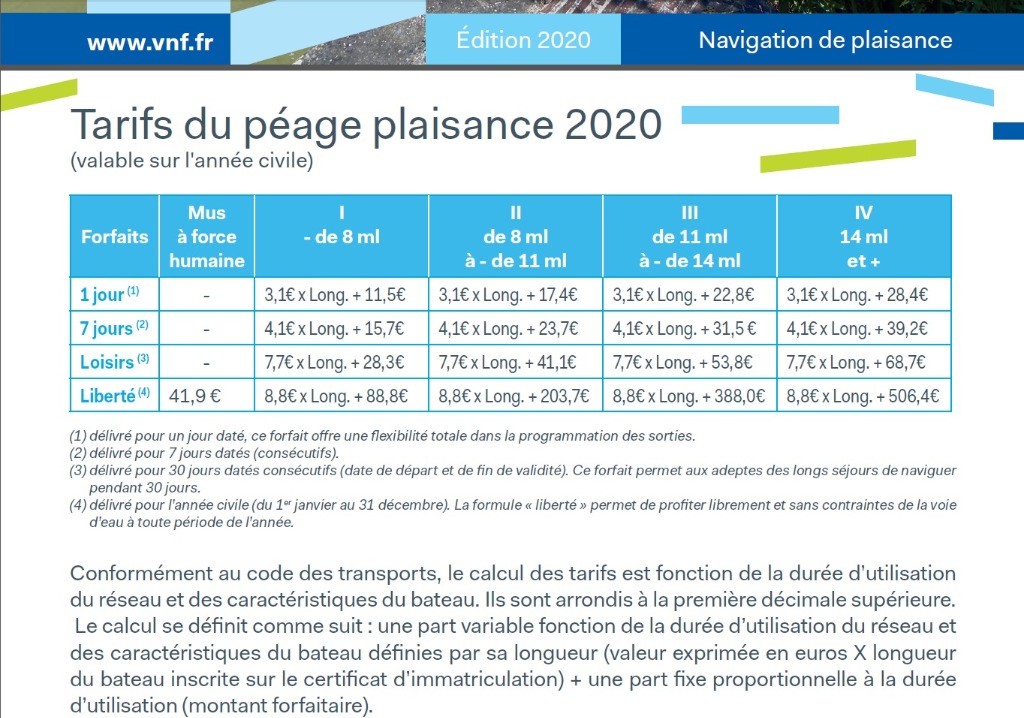 www.vnf.fr

Édition 2020

Navigation de plaisance

Tarifs du péage plaisance 2020
(valable sur l'année civile)

| Forfaits | Mus à force humaine | I - de 8 ml | II de 8 ml à - de 11 ml | III de 11 ml à - de 14 ml | IV 14 ml et + |
|---|---|---|---|---|---|
| 1 jour $^{(1)}$ | - | 3,1€ x Long. + 11,5€ | 3,1€ x Long. + 17,4€ | 3,1€ x Long. + 22,8€ | 3,1€ x Long. + 28,4€ |
| 7 jours $^{(2)}$ | - | 4,1€ x Long. + 15,7€ | 4,1€ x Long. + 23,7€ | 4,1€ x Long. + 31,5 € | 4,1€ x Long. + 39,2€ |
| Loisirs $^{(3)}$ | - | 7,7€ x Long. + 28,3€ | 7,7€ x Long. + 41,1€ | 7,7€ x Long. + 53,8€ | 7,7€ x Long. + 68,7€ |
| Liberté $^{(4)}$ | 41,9 € | 8,8€ x Long. + 88,8€ | 8,8€ x Long. + 203,7€ | 8,8€ x Long. + 388,0€ | 8,8€ x Long. + 506,4€ |

(1) délivré pour un jour daté, ce forfait offre une flexibilité totale dans la programmation des sorties.
(2) délivré pour 7 jours datés (consécutifs).
(3) délivré pour 30 jours datés consécutifs (date de départ et de fin de validité). Ce forfait permet aux adeptes des longs séjours de naviguer pendant 30 jours.
(4) délivré pour l'année civile (du 1$^{er}$ janvier au 31 décembre). La formule « liberté » permet de profiter librement et sans contraintes de la voie d'eau à toute période de l'année.

Conformément au code des transports, le calcul des tarifs est fonction de la durée d'utilisation du réseau et des caractéristiques du bateau. Ils sont arrondis à la première décimale supérieure.
Le calcul se définit comme suit : une part variable fonction de la durée d'utilisation du réseau et des caractéristiques du bateau définies par sa longueur (valeur exprimée en euros X longueur du bateau inscrite sur le certificat d'immatriculation) + une part fixe proportionnelle à la durée d'utilisation (montant forfaitaire).